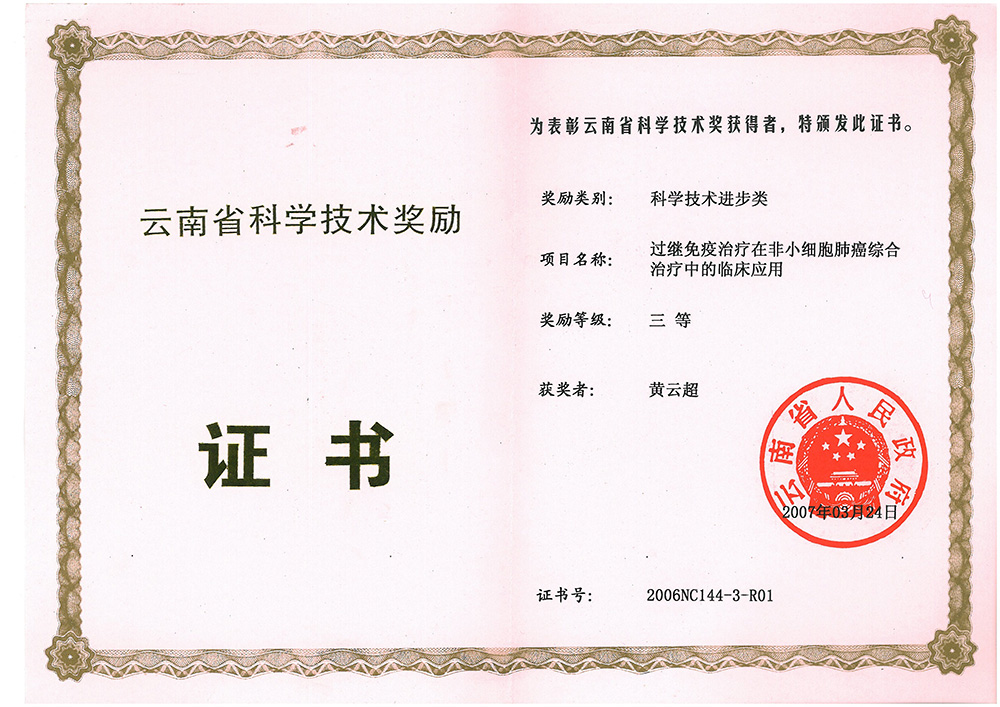 云南省科学技术奖励

证书

为表彰云南省科学技术奖获得者，特颁发此证书。

奖励类别：　科学技术进步类

项目名称：　过继免疫治疗在非小细胞肺癌综合治疗中的临床应用

奖励等级：　三 等

获奖者：　黄云超

云南省人民政府

2007年03月24日

证书号：　2006NC144-3-R01